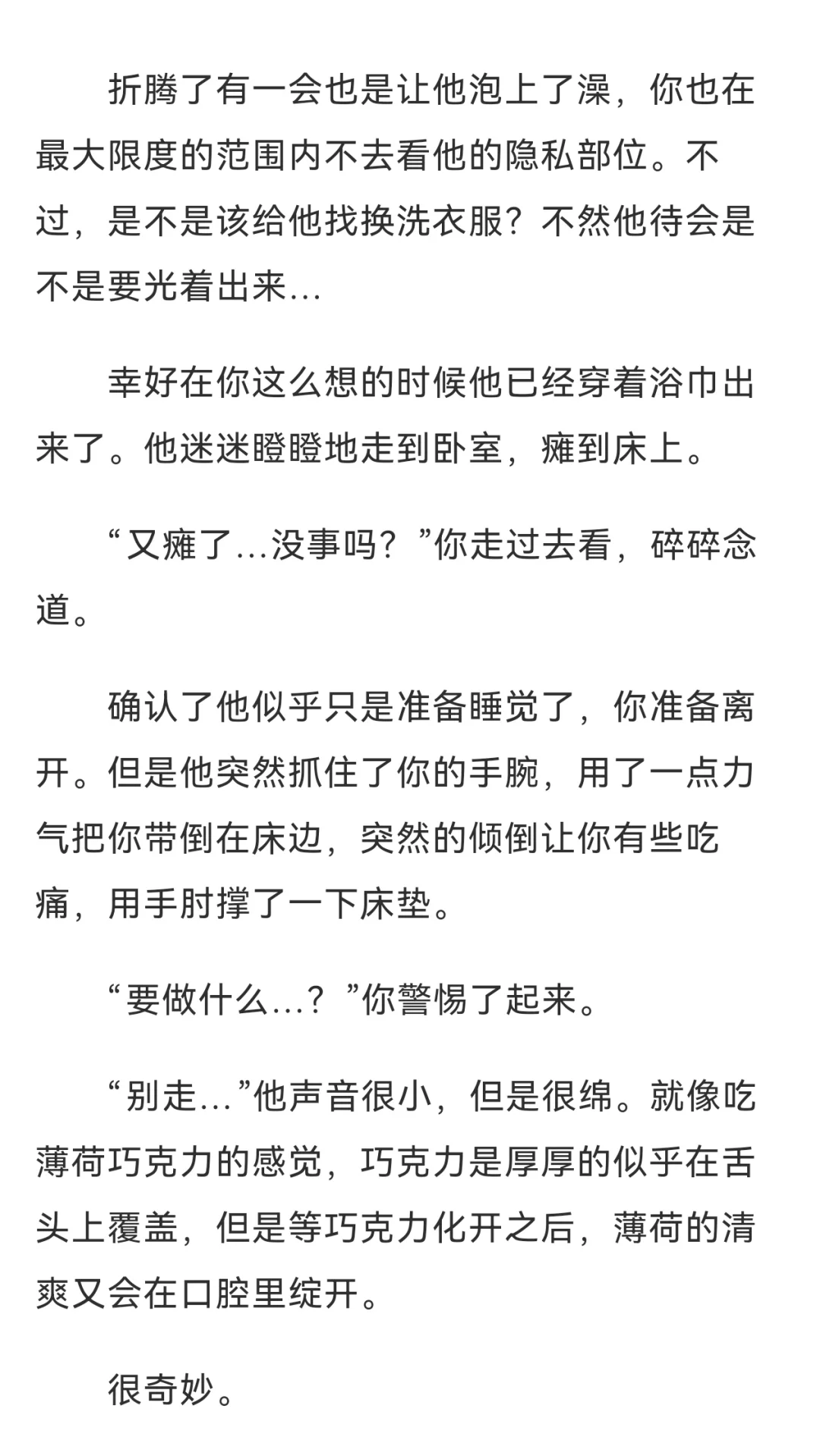 折腾了有一会也是让他泡上了澡，你也在最大限度的范围内不去看他的隐私部位。不过，是不是该给他找换洗衣服？不然他待会是不是要光着出来...

幸好在你这么想的时候他已经穿着浴巾出来了。他迷迷瞪瞪地走到卧室，瘫到床上。

“又瘫了...没事吗？”你走过去看，碎碎念道。

确认了他似乎只是准备睡觉了，你准备离开。但是他突然抓住了你的手腕，用了一点力气把你带倒在床边，突然的倾倒让你有些吃痛，用手肘撑了一下床垫。

“要做什么...？”你警惕了起来。

“别走...”他声音很小，但是很绵。就像吃薄荷巧克力的感觉，巧克力是厚厚的似乎在舌头上覆盖，但是等巧克力化开之后，薄荷的清爽又会在口腔里绽开。

很奇妙。